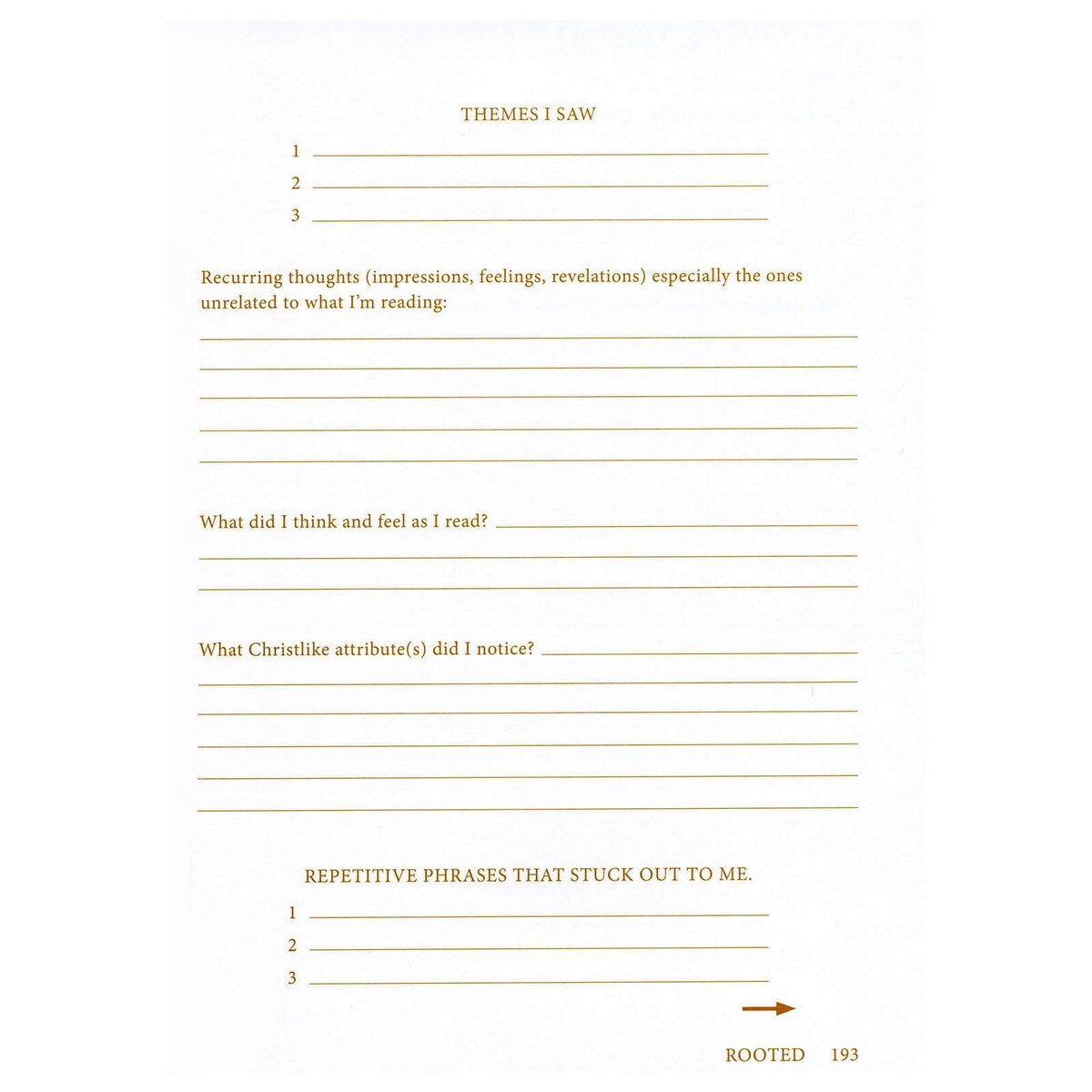 THEMES I SAW

1

2

3

Recurring thoughts (impressions, feelings, revelations) especially the ones unrelated to what I'm reading:

What did I think and feel as I read?

What Christlike attribute(s) did I notice?

REPETITIVE PHRASES THAT STUCK OUT TO ME.

1

2

3

ROOTED 193